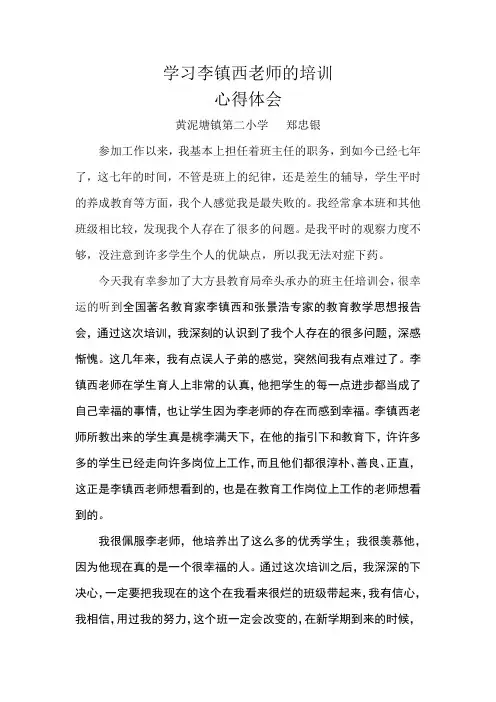 学习李镇西老师的培训
心得体会

黄泥塘镇第二小学　郑忠银

参加工作以来，我基本上担任着班主任的职务，到如今已经七年了，这七年的时间，不管是班上的纪律，还是差生的辅导，学生平时的养成教育等方面，我个人感觉我是最失败的。我经常拿本班和其他班级相比较，发现我个人存在了很多的问题。是我平时的观察力度不够，没注意到许多学生个人的优缺点，所以我无法对症下药。

今天我有幸参加了大方县教育局牵头承办的班主任培训会，很幸运的听到全国著名教育家李镇西和张景浩专家的教育教学思想报告会，通过这次培训，我深刻的认识到了我个人存在的很多问题，深感惭愧。这几年来，我有点误人子弟的感觉，突然间我有点难过了。李镇西老师在学生育人上非常的认真，他把学生的每一点进步都当成了自己幸福的事情，也让学生因为李老师的存在而感到幸福。李镇西老师所教出来的学生真是桃李满天下，在他的指引下和教育下，许许多多的学生已经走向许多岗位上工作，而且他们都很淳朴、善良、正直，这正是李镇西老师想看到的，也是在教育工作岗位上工作的老师想看到的。

我很佩服李老师，他培养出了这么多的优秀学生；我很羡慕他，因为他现在真的是一个很幸福的人。通过这次培训之后，我深深的下决心，一定要把我现在的这个在我看来很烂的班级带起来，我有信心，我相信，用过我的努力，这个班一定会改变的，在新学期到来的时候，